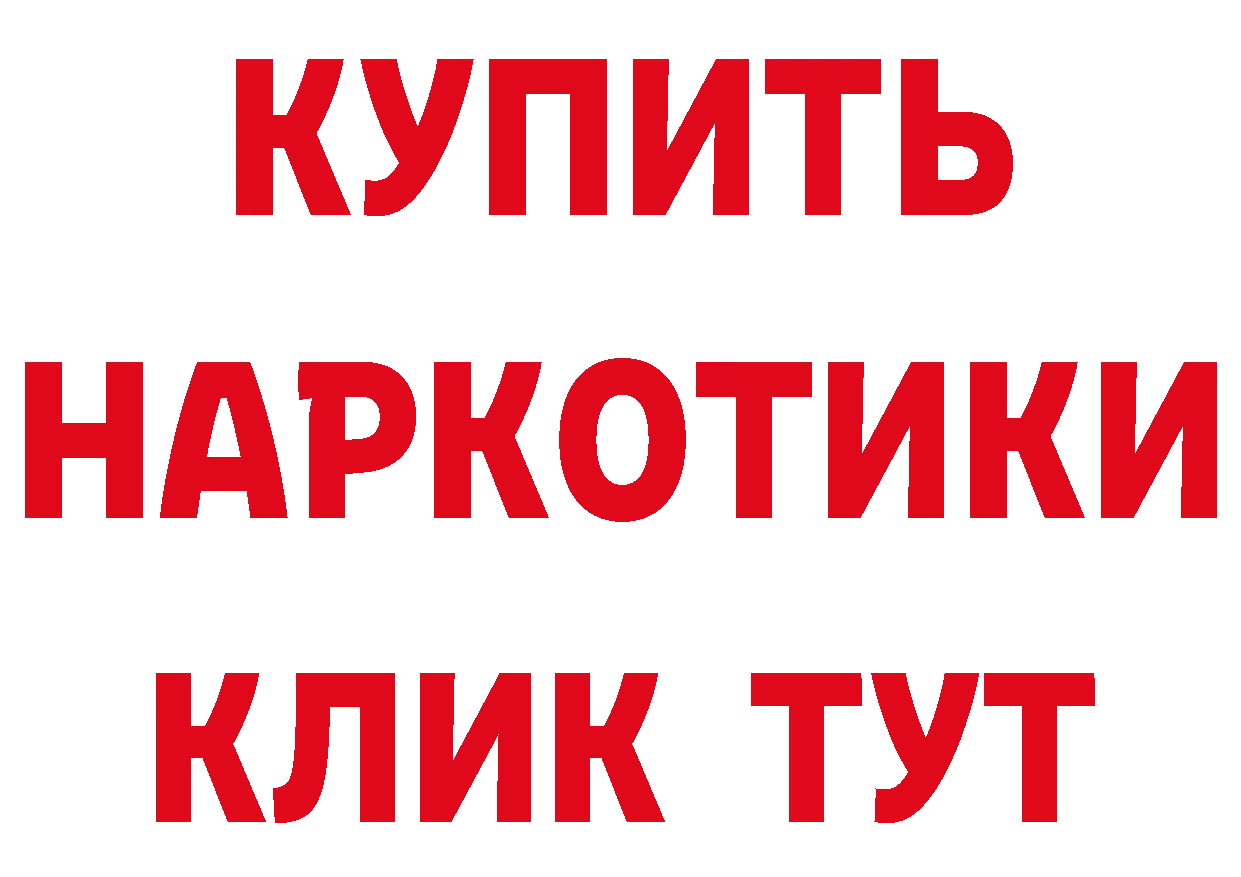 КУПИТЬ НАРКОТИКИ КЛИК ТУТ